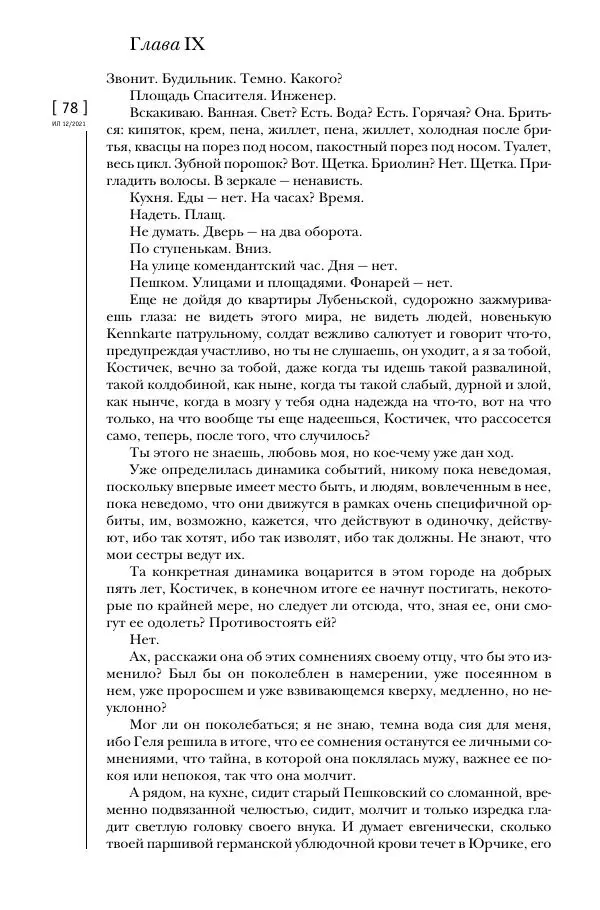 Глава IX

[ 78 ]
ИЛ 12/2021

Звонит. Будильник. Темно. Какого?

Площадь Спасителя. Инженер.

Вскакиваю. Ванная. Свет? Есть. Вода? Есть. Горячая? Она. Бриться: кипяток, крем, пена, жиллет, пена, жиллет, холодная после бритья, квасцы на порез под носом, пакостный порез под носом. Туалет, весь цикл. Зубной порошок? Вот. Щетка. Бриолин? Нет. Щетка. Пригладить волосы. В зеркале — ненависть.

Кухня. Еды — нет. На часах? Время.

Надеть. Плащ.

Не думать. Дверь — на два оборота.

По ступенькам. Вниз.

На улице комендантский час. Дня — нет.

Пешком. Улицами и площадями. Фонарей — нет.

Еще не дойдя до квартиры Лубеньской, судорожно зажмуриваешь глаза: не видеть этого мира, не видеть людей, новенькую Kennkarte патрульному, солдат вежливо салютует и говорит что-то, предупреждая участливо, но ты не слушаешь, он уходит, а я за тобой, Костичек, вечно за тобой, даже когда ты идешь такой развалиной, такой колдобиной, как ныне, когда ты такой слабый, дурной и злой, как нынче, когда в мозгу у тебя одна надежда на что-то, вот на что только, на что вообще ты еще надеешься, Костичек, что рассосется само, теперь, после того, что случилось?

Ты этого не знаешь, любовь моя, но кое-чему уже дан ход.

Уже определилась динамика событий, никому пока неведомая, поскольку впервые имеет место быть, и людям, вовлеченным в нее, пока неведомо, что они движутся в рамках очень специфичной орбиты, им, возможно, кажется, что действуют в одиночку, действуют, ибо так хотят, ибо так изволят, ибо так должны. Не знают, что мои сестры ведут их.

Та конкретная динамика воцарится в этом городе на добрых пять лет, Костичек, в конечном итоге ее начнут постигать, некоторые по крайней мере, но следует ли отсюда, что, зная ее, они смогут ее одолеть? Противостоять ей?

Нет.

Ах, расскажи она об этих сомнениях своему отцу, что бы это изменило? Был бы он поколеблен в намерении, уже посеянном в нем, уже проросшем и уже взвивающемся кверху, медленно, но неуклонно?

Мог ли он поколебаться; я не знаю, темна вода сия для меня, ибо Геля решила в итоге, что ее сомнения останутся ее личными сомнениями, что тайна, в которой она поклялась мужу, важнее ее покоя или непокоя, так что она молчит.

А рядом, на кухне, сидит старый Пешковский со сломанной, временно подвязанной челюстью, сидит, молчит и только изредка гладит светлую головку своего внука. И думает евгенически, сколько твоей паршивой германской ублюдочной крови течет в Юрчике, его